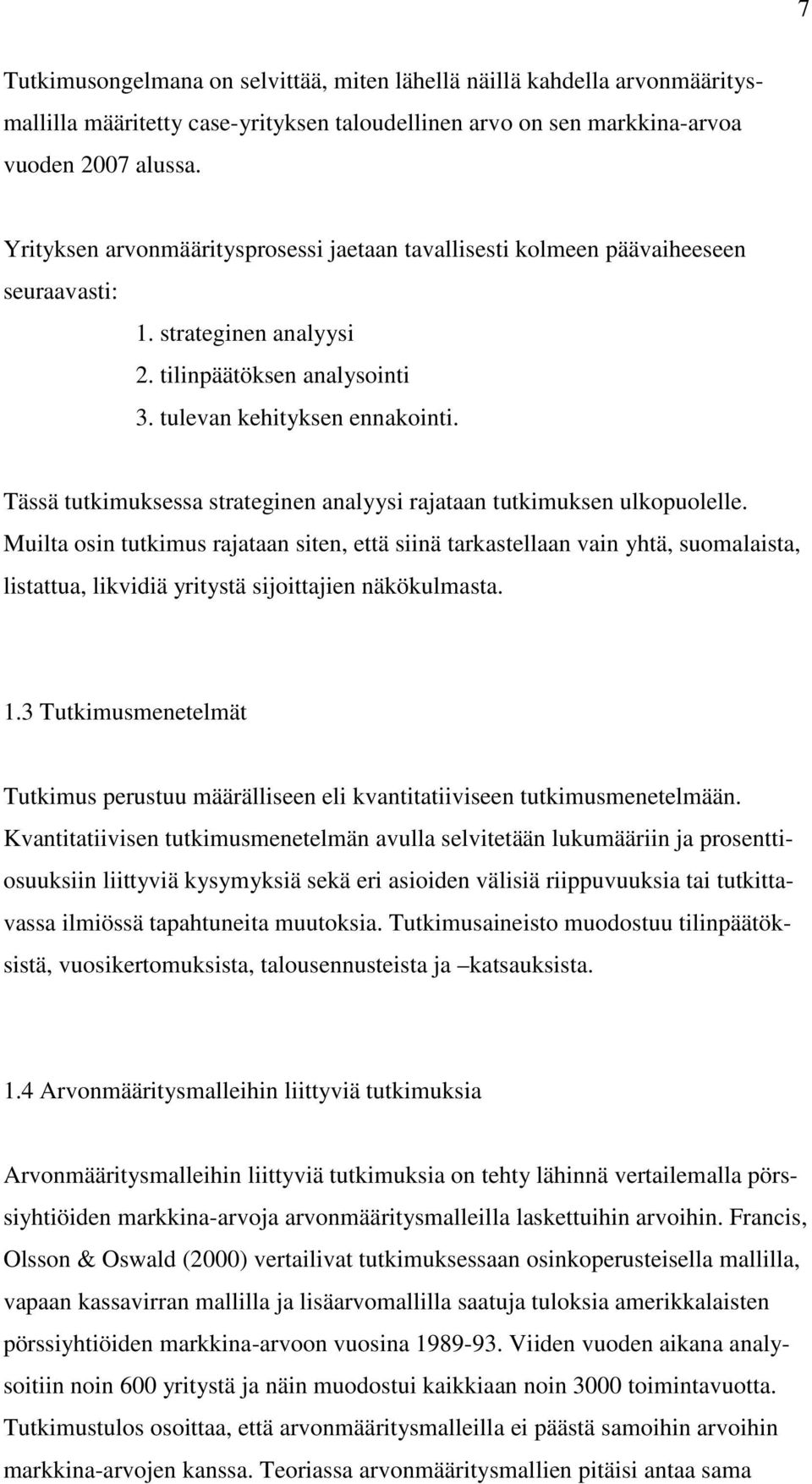 7

Tutkimusongelmana on selvittää, miten lähellä näillä kahdella arvonmääritysmallilla määritetty case-yrityksen taloudellinen arvo on sen markkina-arvoa vuoden 2007 alussa.

Yrityksen arvonmääritysprosessi jaetaan tavallisesti kolmeen päävaiheeseen seuraavasti:
1. strateginen analyysi
2. tilinpäätöksen analysointi
3. tulevan kehityksen ennakointi.

Tässä tutkimuksessa strateginen analyysi rajataan tutkimuksen ulkopuolelle. Muilta osin tutkimus rajataan siten, että siinä tarkastellaan vain yhtä, suomalaista, listattua, likvidiä yritystä sijoittajien näkökulmasta.

1.3 Tutkimusmenetelmät

Tutkimus perustuu määrälliseen eli kvantitatiiviseen tutkimusmenetelmään. Kvantitatiivisen tutkimusmenetelmän avulla selvitetään lukumääriin ja prosenttiosuuksiin liittyviä kysymyksiä sekä eri asioiden välisiä riippuvuuksia tai tutkittavassa ilmiössä tapahtuneita muutoksia. Tutkimusaineisto muodostuu tilinpäätöksistä, vuosikertomuksista, talousennusteista ja –katsauksista.

1.4 Arvonmääritysmalleihin liittyviä tutkimuksia

Arvonmääritysmalleihin liittyviä tutkimuksia on tehty lähinnä vertailemalla pörssiyhtiöiden markkina-arvoja arvonmääritysmalleilla laskettuihin arvoihin. Francis, Olsson & Oswald (2000) vertailivat tutkimuksessaan osinkoperusteisella mallilla, vapaan kassavirran mallilla ja lisäarvomallilla saatuja tuloksia amerikkalaisten pörssiyhtiöiden markkina-arvoon vuosina 1989-93. Viiden vuoden aikana analysoitiin noin 600 yritystä ja näin muodostui kaikkiaan noin 3000 toimintavuotta. Tutkimustulos osoittaa, että arvonmääritysmalleilla ei päästä samoihin arvoihin markkina-arvojen kanssa. Teoriassa arvonmääritysmallien pitäisi antaa sama